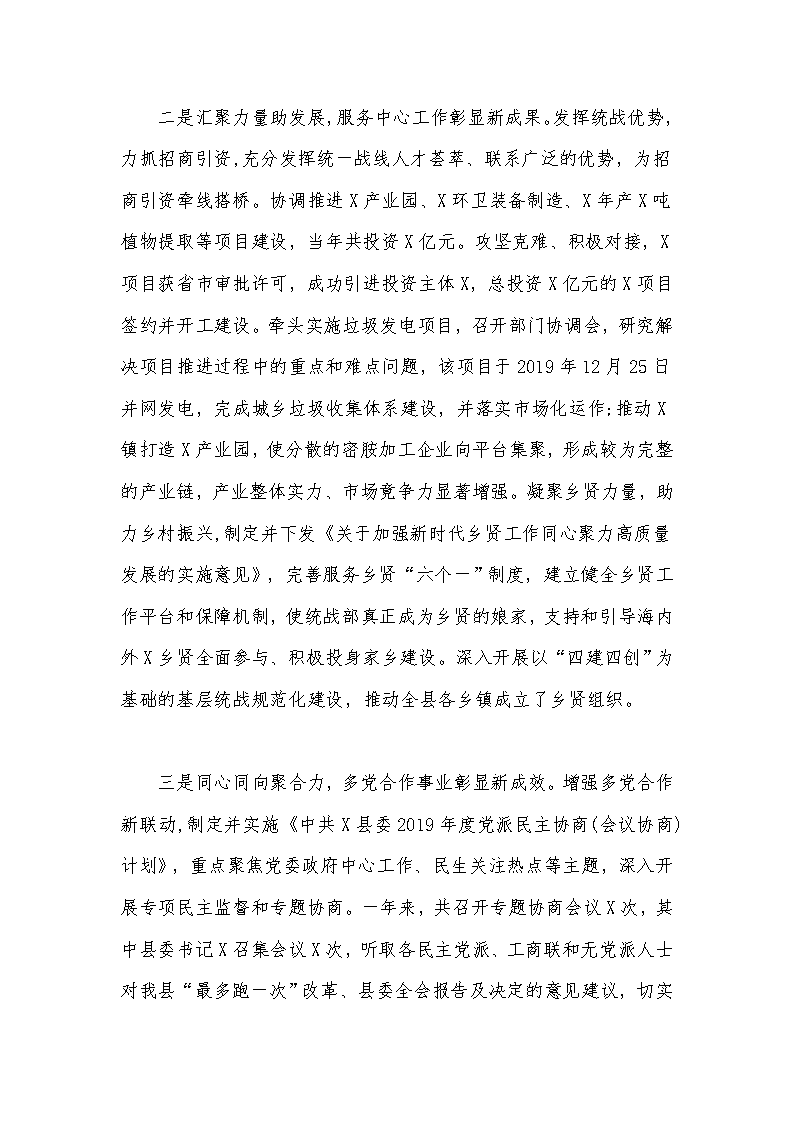 二是汇聚力量助发展，服务中心工作彰显新成果。发挥统战优势，力抓招商引资，充分发挥统一战线人才荟萃、联系广泛的优势，为招商引资牵线搭桥。协调推进X产业园、X环卫装备制造、X年产X吨植物提取等项目建设，当年共投资X亿元。攻坚克难、积极对接，X项目获省市审批许可，成功引进投资主体X，总投资X亿元的X项目签约并开工建设。牵头实施垃圾发电项目，召开部门协调会，研究解决项目推进过程中的重点和难点问题，该项目于2019年12月25日并网发电，完成城乡垃圾收集体系建设，并落实市场化运作；推动X镇打造X产业园，使分散的密胺加工企业向平台集聚，形成较为完整的产业链，产业整体实力、市场竞争力显著增强。凝聚乡贤力量，助力乡村振兴，制定并下发《关于加强新时代乡贤工作同心聚力高质量发展的实施意见》，完善服务乡贤“六个一”制度，建立健全乡贤工作平台和保障机制，使统战部真正成为乡贤的娘家，支持和引导海内外X乡贤全面参与、积极投身家乡建设。深入开展以“四建四创”为基础的基层统战规范化建设，推动全县各乡镇成立了乡贤组织。

三是同心同向聚合力，多党合作事业彰显新成效。增强多党合作新联动，制定并实施《中共X县委2019年度党派民主协商(会议协商)计划》，重点聚焦党委政府中心工作、民生关注热点等主题，深入开展专项民主监督和专题协商。一年来，共召开专题协商会议X次，其中县委书记X召集会议X次，听取各民主党派、工商联和无党派人士对我县“最多跑一次”改革、县委全会报告及决定的意见建议，切实